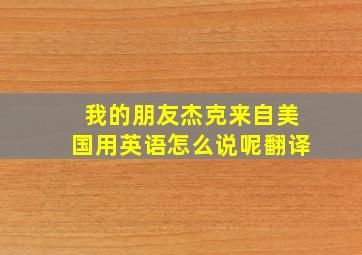 我的朋友杰克来自美国用英语怎么说呢翻译